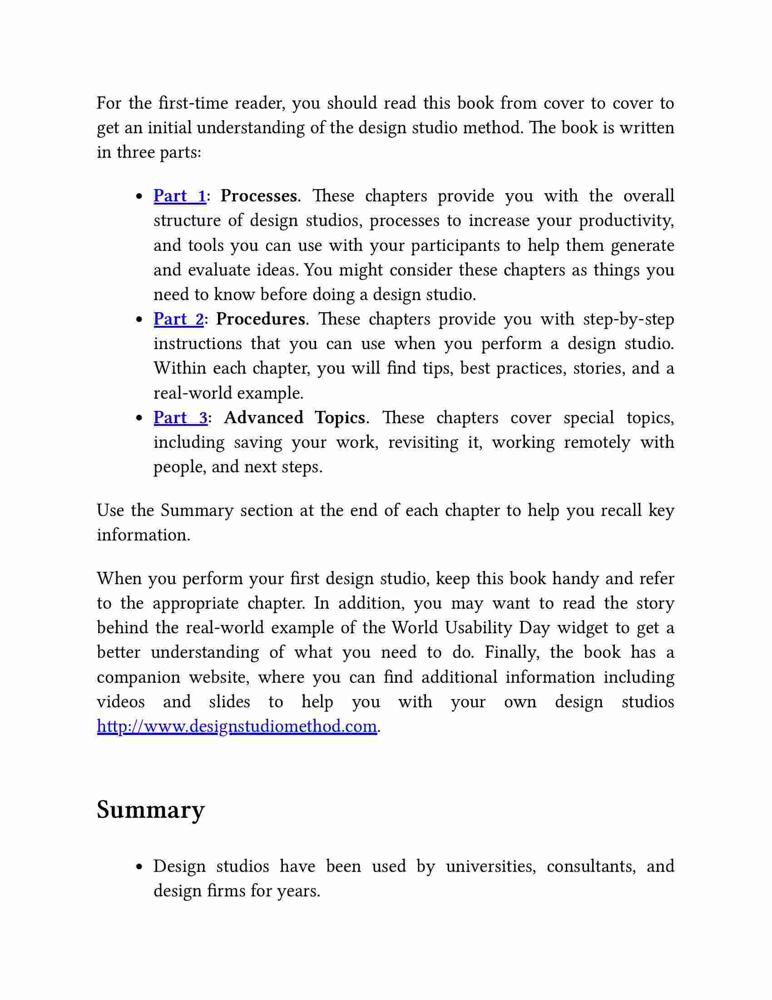 For the first-time reader, you should read this book from cover to cover to get an initial understanding of the design studio method. The book is written in three parts:

• Part 1: Processes. These chapters provide you with the overall structure of design studios, processes to increase your productivity, and tools you can use with your participants to help them generate and evaluate ideas. You might consider these chapters as things you need to know before doing a design studio.
• Part 2: Procedures. These chapters provide you with step-by-step instructions that you can use when you perform a design studio. Within each chapter, you will find tips, best practices, stories, and a real-world example.
• Part 3: Advanced Topics. These chapters cover special topics, including saving your work, revisiting it, working remotely with people, and next steps.

Use the Summary section at the end of each chapter to help you recall key information.

When you perform your first design studio, keep this book handy and refer to the appropriate chapter. In addition, you may want to read the story behind the real-world example of the World Usability Day widget to get a better understanding of what you need to do. Finally, the book has a companion website, where you can find additional information including videos and slides to help you with your own design studios http://www.designstudiomethod.com.

Summary

• Design studios have been used by universities, consultants, and design firms for years.